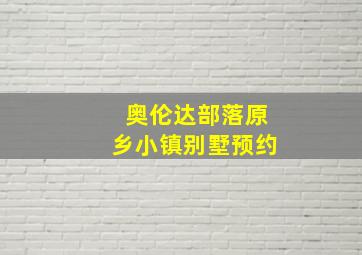 奥伦达部落原乡小镇别墅预约